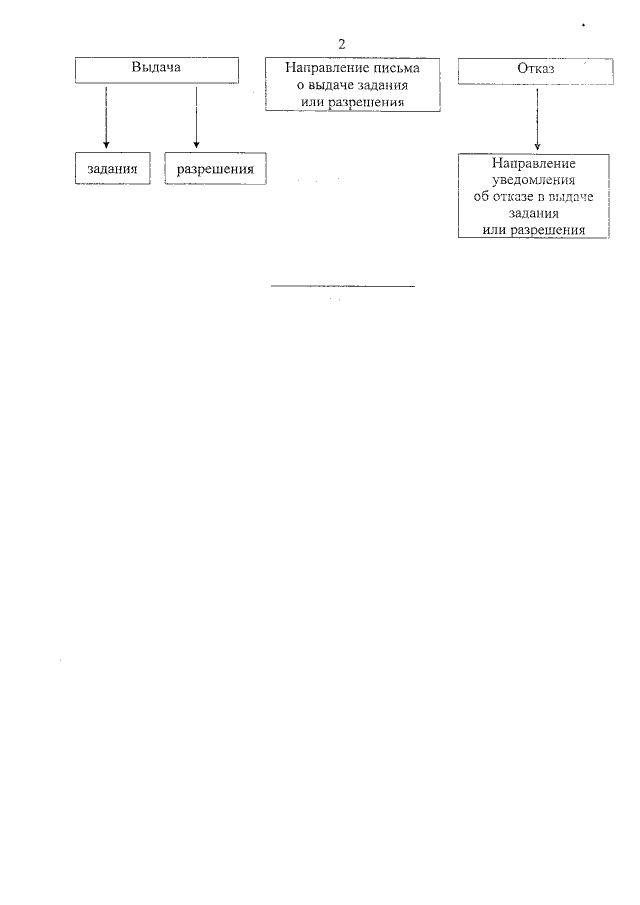 2

Выдача

Направление письма о выдаче задания или разрешения

Отказ

задания

разрешения

Направление уведомления об отказе в выдаче задания или разрешения